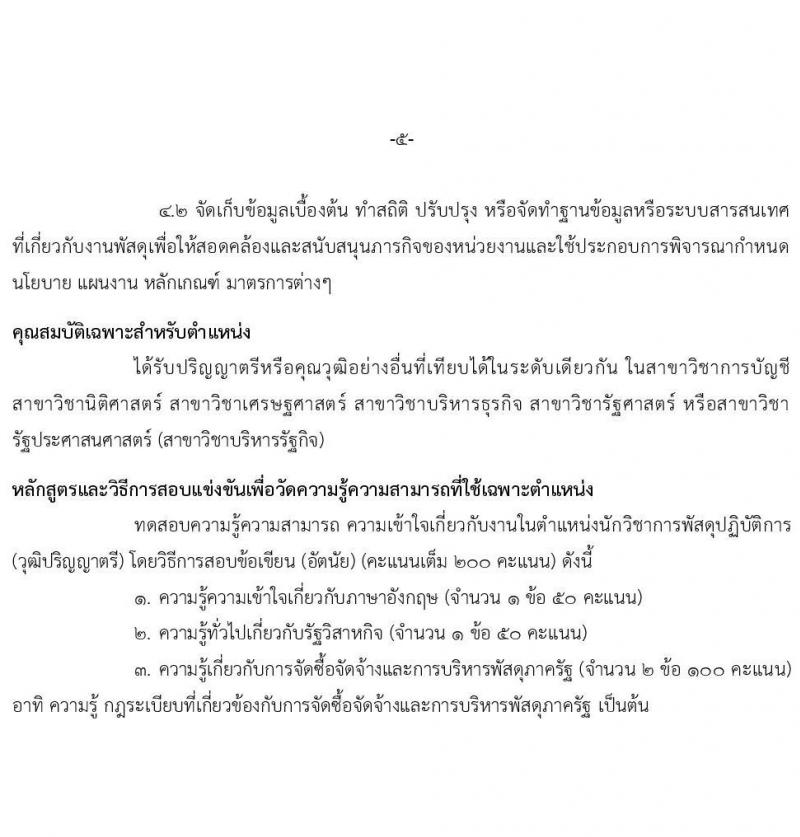 -๕-

๔.๒ จัดเก็บข้อมูลเบื้องต้น ทำสถิติ ปรับปรุง หรือจัดทำฐานข้อมูลหรือระบบสารสนเทศที่เกี่ยวกับงานพัสดุเพื่อให้สอดคล้องและสนับสนุนภารกิจของหน่วยงานและใช้ประกอบการพิจารณากำหนดนโยบาย แผนงาน หลักเกณฑ์ มาตรการต่างๆ

คุณสมบัติเฉพาะสำหรับตำแหน่ง
ได้รับปริญญาตรีหรือคุณวุฒิอย่างอื่นที่เทียบได้ในระดับเดียวกัน ในสาขาวิชาการบัญชี สาขาวิชานิติศาสตร์ สาขาวิชาเศรษฐศาสตร์ สาขาวิชาบริหารธุรกิจ สาขาวิชารัฐศาสตร์ หรือสาขาวิชารัฐประศาสนศาสตร์ (สาขาวิชาบริหารรัฐกิจ)

หลักสูตรและวิธีการสอบแข่งขันเพื่อวัดความรู้ความสามารถที่ใช้เฉพาะตำแหน่ง
ทดสอบความรู้ความสามารถ ความเข้าใจเกี่ยวกับงานในตำแหน่งนักวิชาการพัสดุปฏิบัติการ (วุฒิปริญญาตรี) โดยวิธีการสอบข้อเขียน (อัตนัย) (คะแนนเต็ม ๒๐๐ คะแนน) ดังนี้
๑. ความรู้ความเข้าใจเกี่ยวกับภาษาอังกฤษ (จำนวน ๑ ข้อ ๕๐ คะแนน)
๒. ความรู้ทั่วไปเกี่ยวกับรัฐวิสาหกิจ (จำนวน ๑ ข้อ ๕๐ คะแนน)
๓. ความรู้เกี่ยวกับการจัดซื้อจัดจ้างและการบริหารพัสดุภาครัฐ (จำนวน ๒ ข้อ ๑๐๐ คะแนน) อาทิ ความรู้ กฎระเบียบที่เกี่ยวข้องกับการจัดซื้อจัดจ้างและการบริหารพัสดุภาครัฐ เป็นต้น